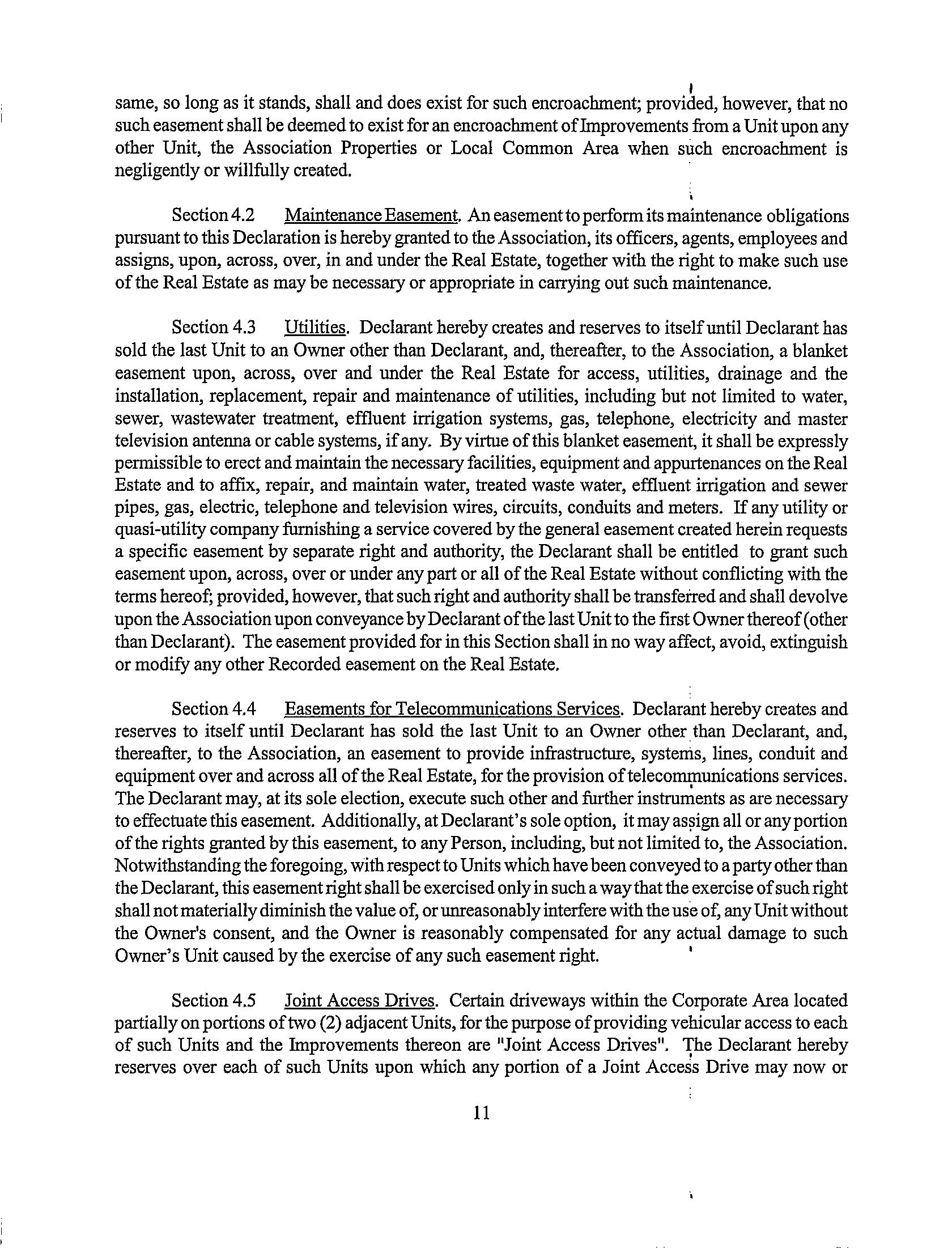 same, so long as it stands, shall and does exist for such encroachment; provided, however, that no such easement shall be deemed to exist for an encroachment of Improvements from a Unit upon any other Unit, the Association Properties or Local Common Area when such encroachment is negligently or willfully created.

Section 4.2 Maintenance Easement. An easement to perform its maintenance obligations pursuant to this Declaration is hereby granted to the Association, its officers, agents, employees and assigns, upon, across, over, in and under the Real Estate, together with the right to make such use of the Real Estate as may be necessary or appropriate in carrying out such maintenance.

Section 4.3 Utilities. Declarant hereby creates and reserves to itself until Declarant has sold the last Unit to an Owner other than Declarant, and, thereafter, to the Association, a blanket easement upon, across, over and under the Real Estate for access, utilities, drainage and the installation, replacement, repair and maintenance of utilities, including but not limited to water, sewer, wastewater treatment, effluent irrigation systems, gas, telephone, electricity and master television antenna or cable systems, if any. By virtue of this blanket easement, it shall be expressly permissible to erect and maintain the necessary facilities, equipment and appurtenances on the Real Estate and to affix, repair, and maintain water, treated waste water, effluent irrigation and sewer pipes, gas, electric, telephone and television wires, circuits, conduits and meters. If any utility or quasi-utility company furnishing a service covered by the general easement created herein requests a specific easement by separate right and authority, the Declarant shall be entitled to grant such easement upon, across, over or under any part or all of the Real Estate without conflicting with the terms hereof; provided, however, that such right and authority shall be transferred and shall devolve upon the Association upon conveyance by Declarant of the last Unit to the first Owner thereof (other than Declarant). The easement provided for in this Section shall in no way affect, avoid, extinguish or modify any other Recorded easement on the Real Estate.

Section 4.4 Easements for Telecommunications Services. Declarant hereby creates and reserves to itself until Declarant has sold the last Unit to an Owner other than Declarant, and, thereafter, to the Association, an easement to provide infrastructure, systems, lines, conduit and equipment over and across all of the Real Estate, for the provision of telecommunications services. The Declarant may, at its sole election, execute such other and further instruments as are necessary to effectuate this easement. Additionally, at Declarant's sole option, it may assign all or any portion of the rights granted by this easement, to any Person, including, but not limited to, the Association. Notwithstanding the foregoing, with respect to Units which have been conveyed to a party other than the Declarant, this easement right shall be exercised only in such a way that the exercise of such right shall not materially diminish the value of, or unreasonably interfere with the use of, any Unit without the Owner's consent, and the Owner is reasonably compensated for any actual damage to such Owner's Unit caused by the exercise of any such easement right.

Section 4.5 Joint Access Drives. Certain driveways within the Corporate Area located partially on portions of two (2) adjacent Units, for the purpose of providing vehicular access to each of such Units and the Improvements thereon are "Joint Access Drives". The Declarant hereby reserves over each of such Units upon which any portion of a Joint Access Drive may now or

11